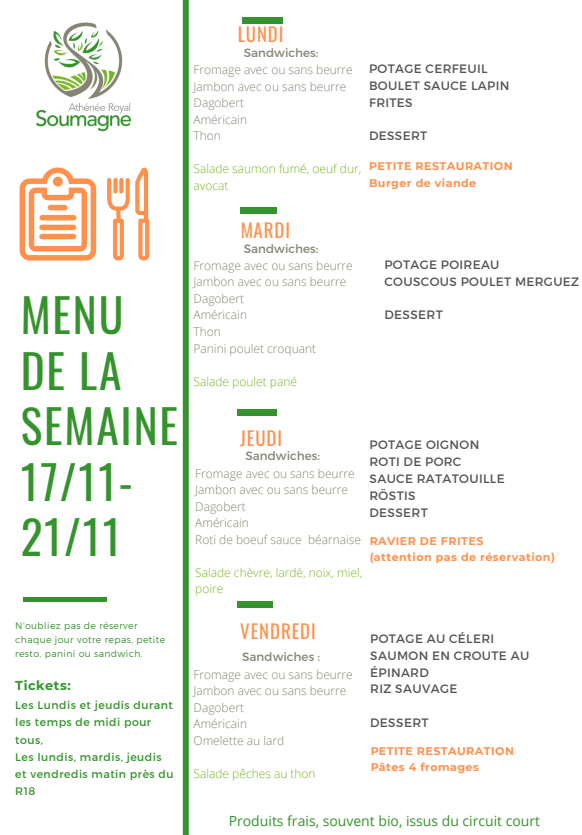 Athénée Royal
Soumagne

MENU DE LA SEMAINE 17/11-21/11

N'oubliez pas de réserver chaque jour votre repas, petite resto, panini ou sandwich.

Tickets:
Les Lundis et jeudis durant les temps de midi pour tous,
Les lundis, mardis, jeudis et vendredis matin près du R18

LUNDI
Sandwiches:
Fromage avec ou sans beurre
Jambon avec ou sans beurre
Dagobert
Américain
Thon

Salade saumon fumé, oeuf dur, avocat

POTAGE CERFEUIL
BOULET SAUCE LAPIN
FRITES

DESSERT

PETITE RESTAURATION
Burger de viande

MARDI
Sandwiches:
Fromage avec ou sans beurre
Jambon avec ou sans beurre
Dagobert
Américain
Thon
Panini poulet croquant

Salade poulet pané

POTAGE POIREAU
COUSCOUS POULET MERGUEZ

DESSERT

JEUDI
Sandwiches:
Fromage avec ou sans beurre
Jambon avec ou sans beurre
Dagobert
Américain
Roti de boeuf sauce béarnaise

Salade chèvre, lardé, noix, miel, poire

POTAGE OIGNON
ROTI DE PORC
SAUCE RATATOUILLE
RÖSTIS
DESSERT

RAVIER DE FRITES
(attention pas de réservation)

VENDREDI
Sandwiches :
Fromage avec ou sans beurre
Jambon avec ou sans beurre
Dagobert
Américain
Omelette au lard

Salade pêches au thon

POTAGE AU CÉLERI
SAUMON EN CROUTE AU ÉPINARD
RIZ SAUVAGE

DESSERT

PETITE RESTAURATION
Pâtes 4 fromages

Produits frais, souvent bio, issus du circuit court